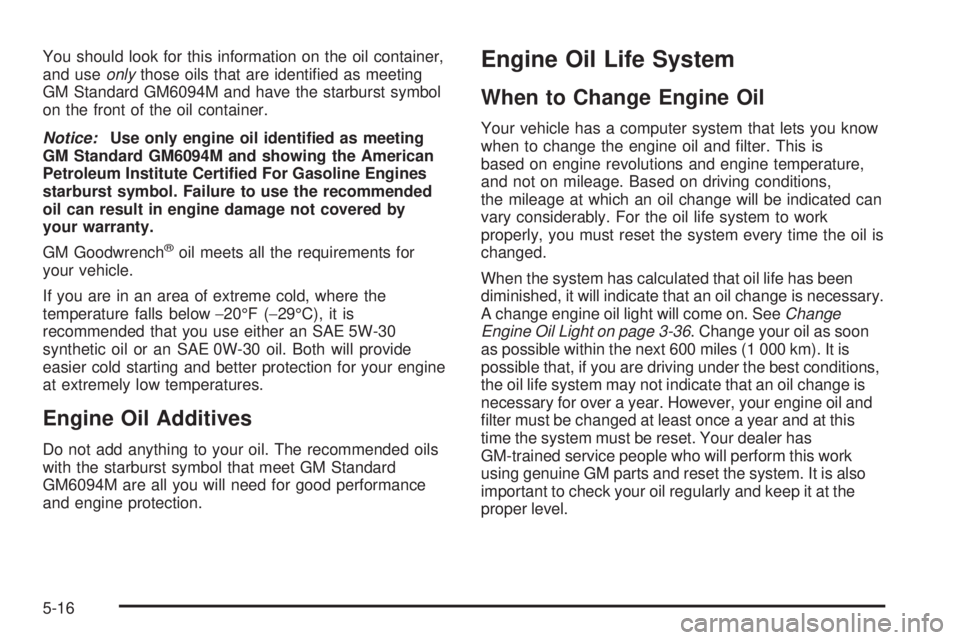 You should look for this information on the oil container, and use only those oils that are identified as meeting GM Standard GM6094M and have the starburst symbol on the front of the oil container.

Notice: Use only engine oil identified as meeting GM Standard GM6094M and showing the American Petroleum Institute Certified For Gasoline Engines starburst symbol. Failure to use the recommended oil can result in engine damage not covered by your warranty.

GM Goodwrench® oil meets all the requirements for your vehicle.

If you are in an area of extreme cold, where the temperature falls below −20°F (−29°C), it is recommended that you use either an SAE 5W-30 synthetic oil or an SAE 0W-30 oil. Both will provide easier cold starting and better protection for your engine at extremely low temperatures.

Engine Oil Additives

Do not add anything to your oil. The recommended oils with the starburst symbol that meet GM Standard GM6094M are all you will need for good performance and engine protection.

Engine Oil Life System

When to Change Engine Oil

Your vehicle has a computer system that lets you know when to change the engine oil and filter. This is based on engine revolutions and engine temperature, and not on mileage. Based on driving conditions, the mileage at which an oil change will be indicated can vary considerably. For the oil life system to work properly, you must reset the system every time the oil is changed.

When the system has calculated that oil life has been diminished, it will indicate that an oil change is necessary. A change engine oil light will come on. See Change Engine Oil Light on page 3-36. Change your oil as soon as possible within the next 600 miles (1 000 km). It is possible that, if you are driving under the best conditions, the oil life system may not indicate that an oil change is necessary for over a year. However, your engine oil and filter must be changed at least once a year and at this time the system must be reset. Your dealer has GM-trained service people who will perform this work using genuine GM parts and reset the system. It is also important to check your oil regularly and keep it at the proper level.

5-16

carmanualsonline.info